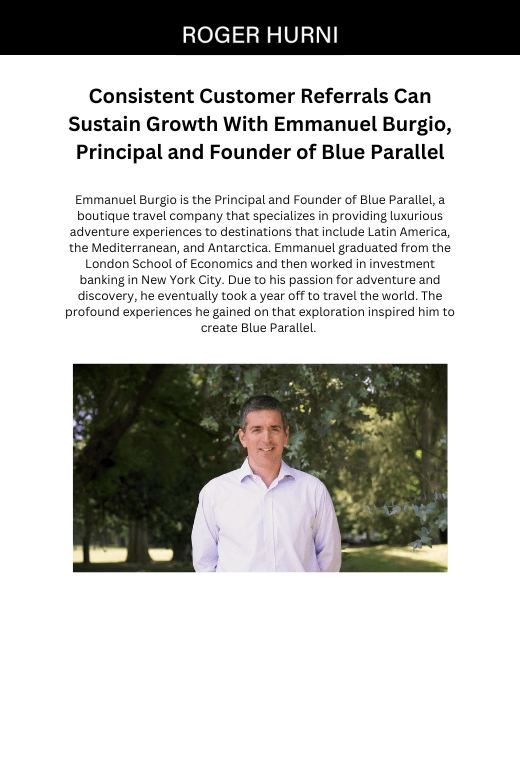 ROGER HURNI

Consistent Customer Referrals Can Sustain Growth With Emmanuel Burgio, Principal and Founder of Blue Parallel

Emmanuel Burgio is the Principal and Founder of Blue Parallel, a boutique travel company that specializes in providing luxurious adventure experiences to destinations that include Latin America, the Mediterranean, and Antarctica. Emmanuel graduated from the London School of Economics and then worked in investment banking in New York City. Due to his passion for adventure and discovery, he eventually took a year off to travel the world. The profound experiences he gained on that exploration inspired him to create Blue Parallel.